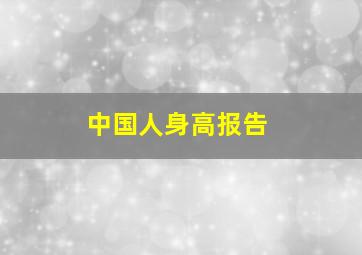 中国人身高报告